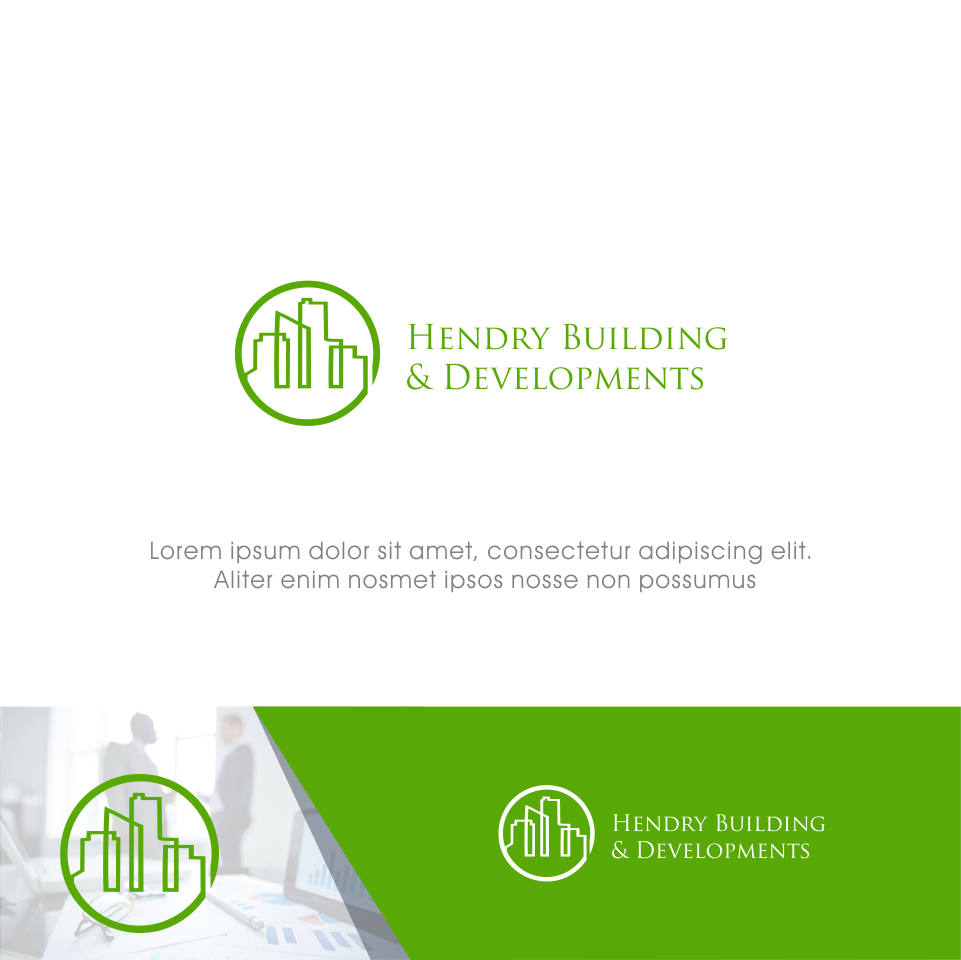 Hendry Building
& Developments

Lorem ipsum dolor sit amet, consectetur adipiscing elit.
Aliter enim nosmet ipsos nosse non possumus

Hendry Building
& Developments